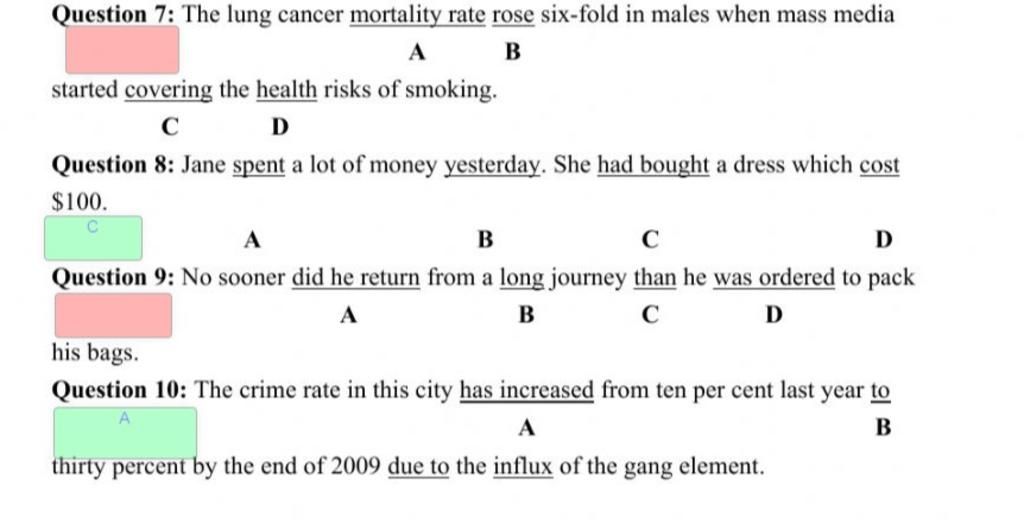 **Question 7:** The lung cancer mortality rate rose six-fold in males when mass media

A B

started covering the health risks of smoking.

C D

**Question 8:** Jane spent a lot of money yesterday. She had bought a dress which cost $100.

C

A B C D

**Question 9:** No sooner did he return from a long journey than he was ordered to pack

A B C D

his bags.

**Question 10:** The crime rate in this city has increased from ten per cent last year to

A

A B

thirty percent by the end of 2009 due to the influx of the gang element.